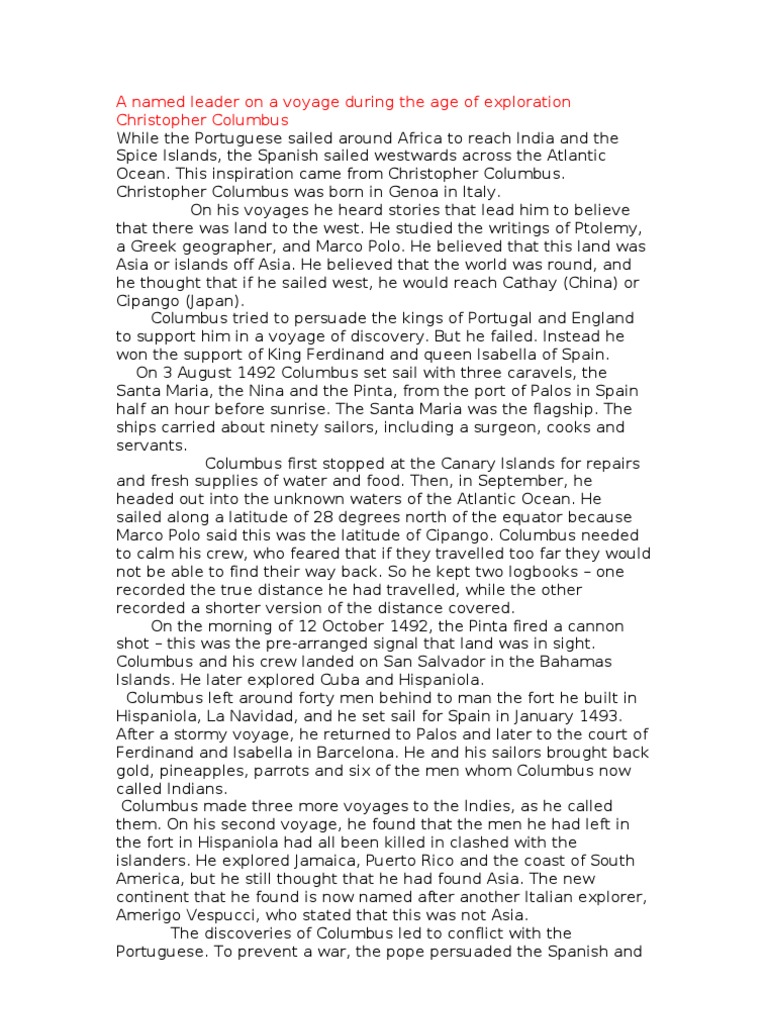 A named leader on a voyage during the age of exploration
Christopher Columbus
While the Portuguese sailed around Africa to reach India and the Spice Islands, the Spanish sailed westwards across the Atlantic Ocean. This inspiration came from Christopher Columbus. Christopher Columbus was born in Genoa in Italy.

On his voyages he heard stories that lead him to believe that there was land to the west. He studied the writings of Ptolemy, a Greek geographer, and Marco Polo. He believed that this land was Asia or islands off Asia. He believed that the world was round, and he thought that if he sailed west, he would reach Cathay (China) or Cipango (Japan).

Columbus tried to persuade the kings of Portugal and England to support him in a voyage of discovery. But he failed. Instead he won the support of King Ferdinand and queen Isabella of Spain.

On 3 August 1492 Columbus set sail with three caravels, the Santa Maria, the Nina and the Pinta, from the port of Palos in Spain half an hour before sunrise. The Santa Maria was the flagship. The ships carried about ninety sailors, including a surgeon, cooks and servants.

Columbus first stopped at the Canary Islands for repairs and fresh supplies of water and food. Then, in September, he headed out into the unknown waters of the Atlantic Ocean. He sailed along a latitude of 28 degrees north of the equator because Marco Polo said this was the latitude of Cipango. Columbus needed to calm his crew, who feared that if they travelled too far they would not be able to find their way back. So he kept two logbooks – one recorded the true distance he had travelled, while the other recorded a shorter version of the distance covered.

On the morning of 12 October 1492, the Pinta fired a cannon shot – this was the pre-arranged signal that land was in sight. Columbus and his crew landed on San Salvador in the Bahamas Islands. He later explored Cuba and Hispaniola.

Columbus left around forty men behind to man the fort he built in Hispaniola, La Navidad, and he set sail for Spain in January 1493. After a stormy voyage, he returned to Palos and later to the court of Ferdinand and Isabella in Barcelona. He and his sailors brought back gold, pineapples, parrots and six of the men whom Columbus now called Indians.

Columbus made three more voyages to the Indies, as he called them. On his second voyage, he found that the men he had left in the fort in Hispaniola had all been killed in clashed with the islanders. He explored Jamaica, Puerto Rico and the coast of South America, but he still thought that he had found Asia. The new continent that he found is now named after another Italian explorer, Amerigo Vespucci, who stated that this was not Asia.

The discoveries of Columbus led to conflict with the Portuguese. To prevent a war, the pope persuaded the Spanish and